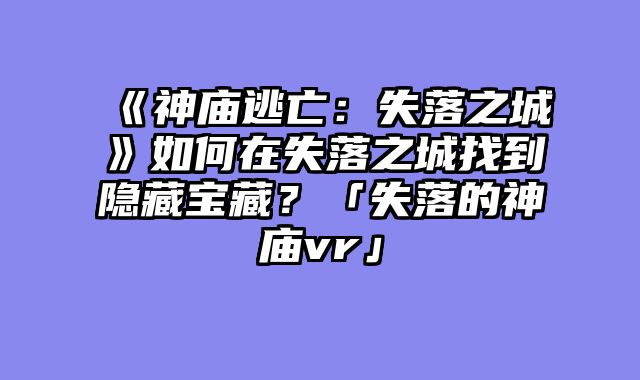 《神庙逃亡：失落之城》如何在失落之城找到隐藏宝藏？「失落的神庙vr」